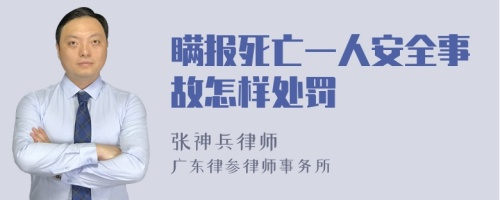 瞒报死亡一人安全事故怎样处罚

张神兵律师
广东律参律师事务所